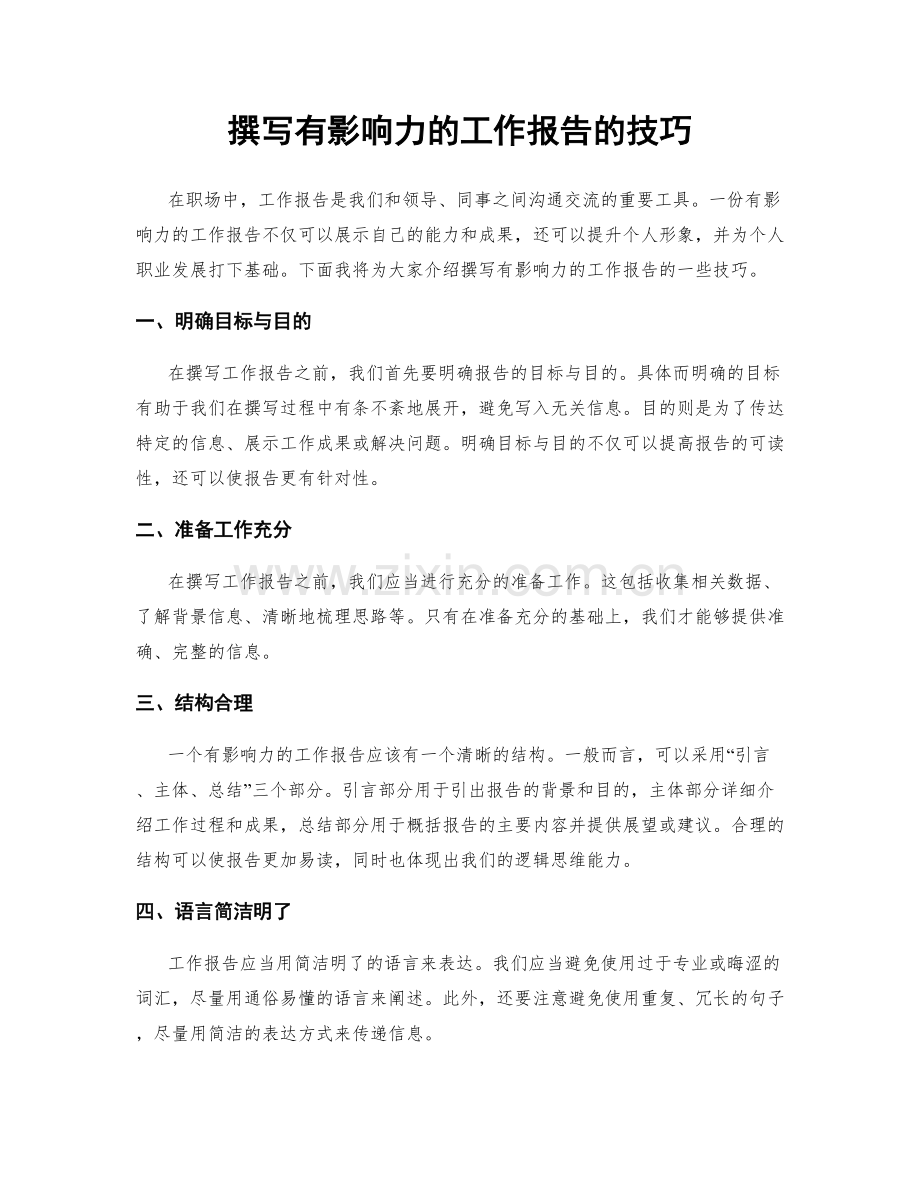 撰写有影响力的工作报告的技巧

在职场中，工作报告是我们和领导、同事之间沟通交流的重要工具。一份有影响力的工作报告不仅可以展示自己的能力和成果，还可以提升个人形象，并为个人职业发展打下基础。下面我将为大家介绍撰写有影响力的工作报告的一些技巧。

一、明确目标与目的

在撰写工作报告之前，我们首先要明确报告的目标与目的。具体而明确的目标有助于我们在撰写过程中有条不紊地展开，避免写入无关信息。目的则是为了传达特定的信息、展示工作成果或解决问题。明确目标与目的不仅可以提高报告的可读性，还可以使报告更有针对性。

二、准备工作充分

在撰写工作报告之前，我们应当进行充分的准备工作。这包括收集相关数据、了解背景信息、清晰地梳理思路等。只有在准备充分的基础上，我们才能够提供准确、完整的信息。

三、结构合理

一个有影响力的工作报告应该有一个清晰的结构。一般而言，可以采用“引言、主体、总结”三个部分。引言部分用于引出报告的背景和目的，主体部分详细介绍工作过程和成果，总结部分用于概括报告的主要内容并提供展望或建议。合理的结构可以使报告更加易读，同时也体现出我们的逻辑思维能力。

四、语言简洁明了

工作报告应当用简洁明了的语言来表达。我们应当避免使用过于专业或晦涩的词汇，尽量用通俗易懂的语言来阐述。此外，还要注意避免使用重复、冗长的句子，尽量用简洁的表达方式来传递信息。

www.zixin.com.cn